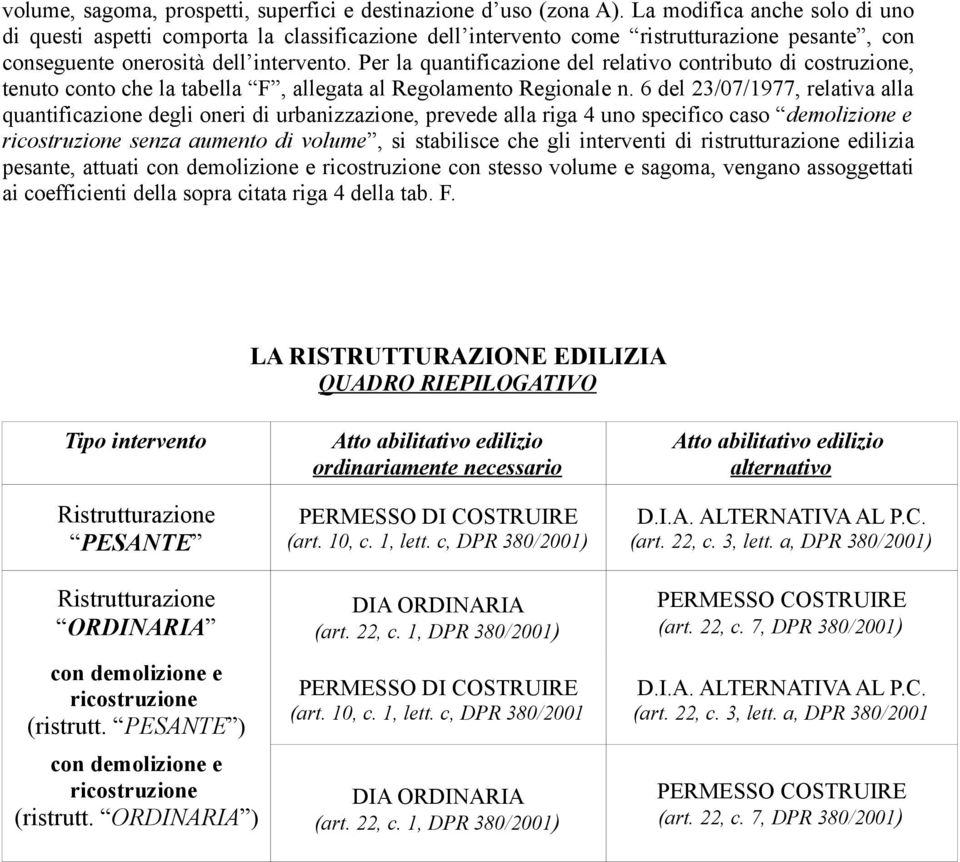 volume, sagoma, prospetti, superfici e destinazione d'uso (zona A). La modifica anche solo di uno di questi aspetti comporta la classificazione dell'intervento come "ristrutturazione pesante", con conseguente onerosità dell'intervento. Per la quantificazione del relativo contributo di costruzione, tenuto conto che la tabella "F", allegata al Regolamento Regionale n. 6 del 23/07/1977, relativa alla quantificazione degli oneri di urbanizzazione, prevede alla riga 4 uno specifico caso "demolizione e ricostruzione senza aumento di volume", si stabilisce che gli interventi di ristrutturazione edilizia pesante, attuati con demolizione e ricostruzione con stesso volume e sagoma, vengano assoggettati ai coefficienti della sopra citata riga 4 della tab. F.

LA RISTRUTTURAZIONE EDILIZIA
QUADRO RIEPILOGATIVO

| Tipo intervento | Atto abilitativo edilizio ordinariamente necessario | Atto abilitativo edilizio alternativo |
|---|---|---|
| Ristrutturazione "PESANTE" | PERMESSO DI COSTRUIRE (art. 10, c. 1, lett. c, DPR 380/2001) | D.I.A. ALTERNATIVA AL P.C. (art. 22, c. 3, lett. a, DPR 380/2001) |
| Ristrutturazione "ORDINARIA" | DIA ORDINARIA (art. 22, c. 1, DPR 380/2001) | PERMESSO COSTRUIRE (art. 22, c. 7, DPR 380/2001) |
| con demolizione e ricostruzione (ristrutt. "PESANTE") | PERMESSO DI COSTRUIRE (art. 10, c. 1, lett. c, DPR 380/2001 | D.I.A. ALTERNATIVA AL P.C. (art. 22, c. 3, lett. a, DPR 380/2001 |
| con demolizione e ricostruzione (ristrutt. "ORDINARIA") | DIA ORDINARIA (art. 22, c. 1, DPR 380/2001) | PERMESSO COSTRUIRE (art. 22, c. 7, DPR 380/2001) |